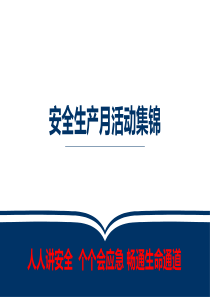 安全生产月活动集锦

人人讲安全 个个会应急 畅通生命通道